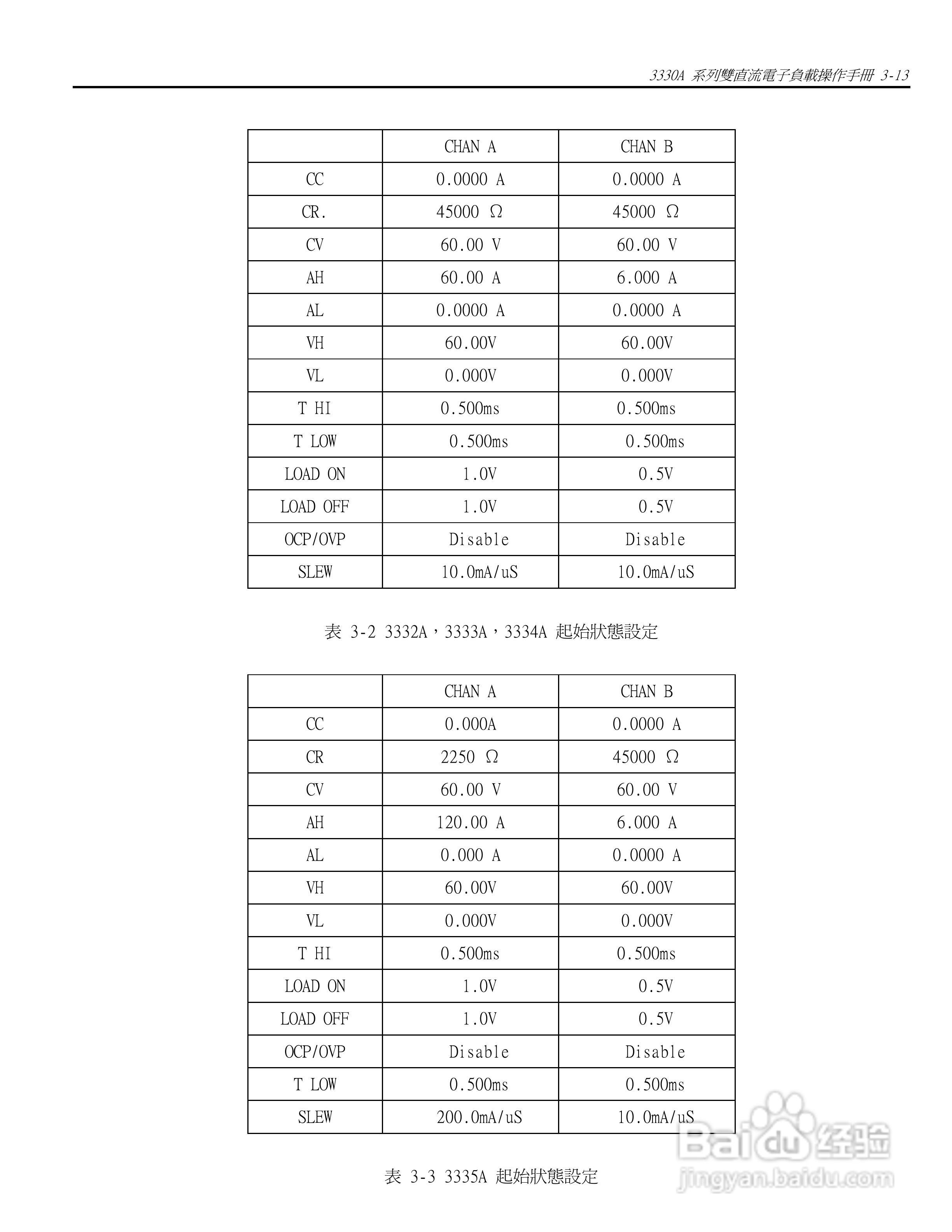 3330A 系列雙直流電子負載操作手冊 3-13

| | CHAN A | CHAN B |
|---|---|---|
| CC | 0.0000 A | 0.0000 A |
| CR. | 45000 Ω | 45000 Ω |
| CV | 60.00 V | 60.00 V |
| AH | 60.00 A | 6.000 A |
| AL | 0.0000 A | 0.0000 A |
| VH | 60.00V | 60.00V |
| VL | 0.000V | 0.000V |
| T HI | 0.500ms | 0.500ms |
| T LOW | 0.500ms | 0.500ms |
| LOAD ON | 1.0V | 0.5V |
| LOAD OFF | 1.0V | 0.5V |
| OCP/OVP | Disable | Disable |
| SLEW | 10.0mA/uS | 10.0mA/uS |

表 3-2 3332A，3333A，3334A 起始狀態設定

| | CHAN A | CHAN B |
|---|---|---|
| CC | 0.000A | 0.0000 A |
| CR | 2250 Ω | 45000 Ω |
| CV | 60.00 V | 60.00 V |
| AH | 120.00 A | 6.000 A |
| AL | 0.000 A | 0.0000 A |
| VH | 60.00V | 60.00V |
| VL | 0.000V | 0.000V |
| T HI | 0.500ms | 0.500ms |
| LOAD ON | 1.0V | 0.5V |
| LOAD OFF | 1.0V | 0.5V |
| OCP/OVP | Disable | Disable |
| T LOW | 0.500ms | 0.500ms |
| SLEW | 200.0mA/uS | 10.0mA/uS |

表 3-3 3335A 起始狀態設定

Baidu 经验
jingyan.baidu.com